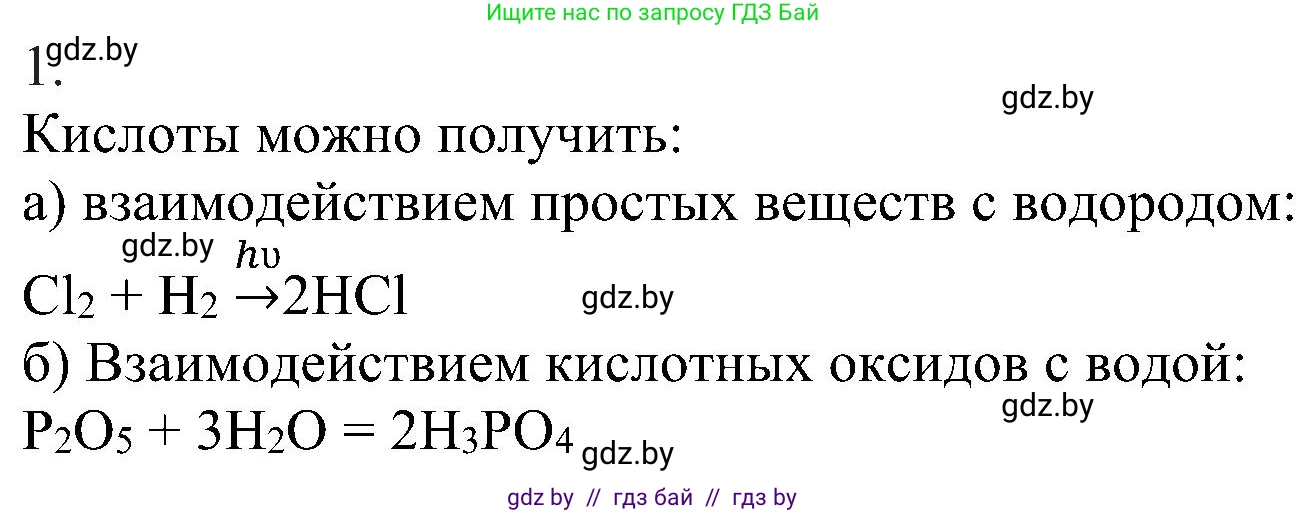 Ищите нас по запросу ГДЗ Бай

1. gdz.by

gdz.by

Кислоты можно получить:

а) взаимодействием простых веществ с водородом:

gdz.by

$Cl_2 + H_2 \xrightarrow{h\upsilon} 2HCl$ gdz.by

б) Взаимодействием кислотных оксидов с водой:

gdz.by

$P_2O_5 + 3H_2O = 2H_3PO_4$ gdz.by

gdz by // гдз бай // гдз by